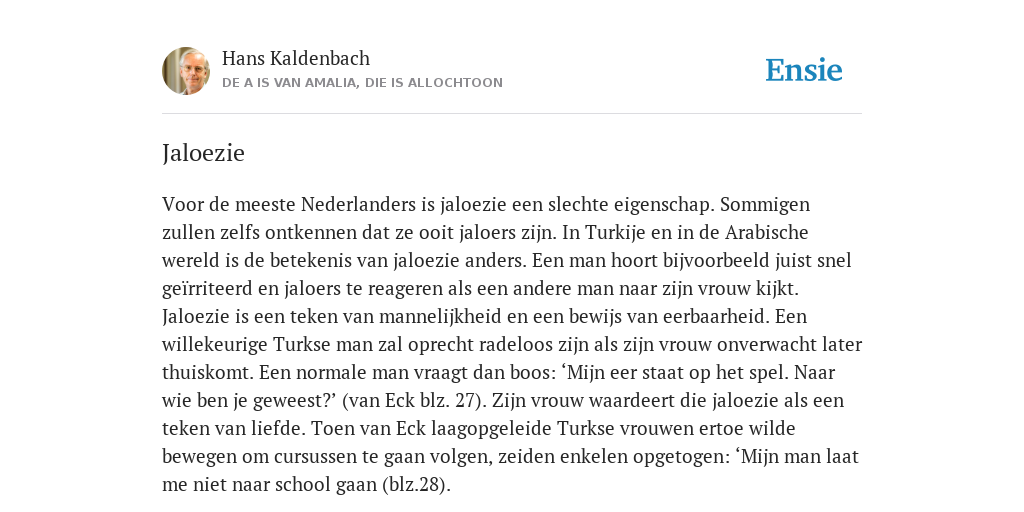 Hans Kaldenbach
DE A IS VAN AMALIA, DIE IS ALLOCHTOON

Ensie

Jaloezie

Voor de meeste Nederlanders is jaloezie een slechte eigenschap. Sommigen zullen zelfs ontkennen dat ze ooit jaloers zijn. In Turkije en in de Arabische wereld is de betekenis van jaloezie anders. Een man hoort bijvoorbeeld juist snel geïrriteerd en jaloers te reageren als een andere man naar zijn vrouw kijkt. Jaloezie is een teken van mannelijkheid en een bewijs van eerbaarheid. Een willekeurige Turkse man zal oprecht radeloos zijn als zijn vrouw onverwacht later thuiskomt. Een normale man vraagt dan boos: ‘Mijn eer staat op het spel. Naar wie ben je geweest?’ (van Eck blz. 27). Zijn vrouw waardeert die jaloezie als een teken van liefde. Toen van Eck laagopgeleide Turkse vrouwen ertoe wilde bewegen om cursussen te gaan volgen, zeiden enkelen opgetogen: ‘Mijn man laat me niet naar school gaan (blz.28).